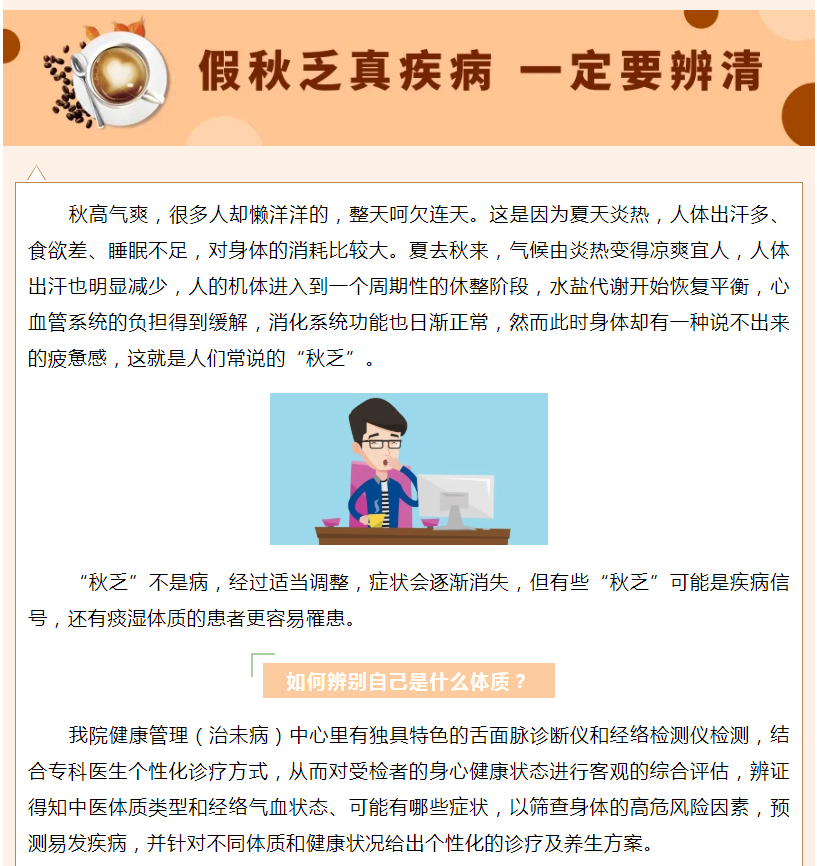 假秋乏真疾病 一定要辨清

秋高气爽，很多人却懒洋洋的，整天呵欠连天。这是因为夏天炎热，人体出汗多、食欲差、睡眠不足，对身体的消耗比较大。夏去秋来，气候由炎热变得凉爽宜人，人体出汗也明显减少，人的机体进入到一个周期性的休整阶段，水盐代谢开始恢复平衡，心血管系统的负担得到缓解，消化系统功能也日渐正常，然而此时身体却有一种说不出来的疲惫感，这就是人们常说的“秋乏”。

“秋乏”不是病，经过适当调整，症状会逐渐消失，但有些“秋乏”可能是疾病信号，还有痰湿体质的患者更容易罹患。

如何辨别自己是什么体质？

我院健康管理（治未病）中心里有独具特色的舌面脉诊断仪和经络检测仪检测，结合专科医生个性化诊疗方式，从而对受检者的身心健康状态进行客观的综合评估，辨证得知中医体质类型和经络气血状态、可能有哪些症状，以筛查身体的高危风险因素，预测易发疾病，并针对不同体质和健康状况给出个性化的诊疗及养生方案。